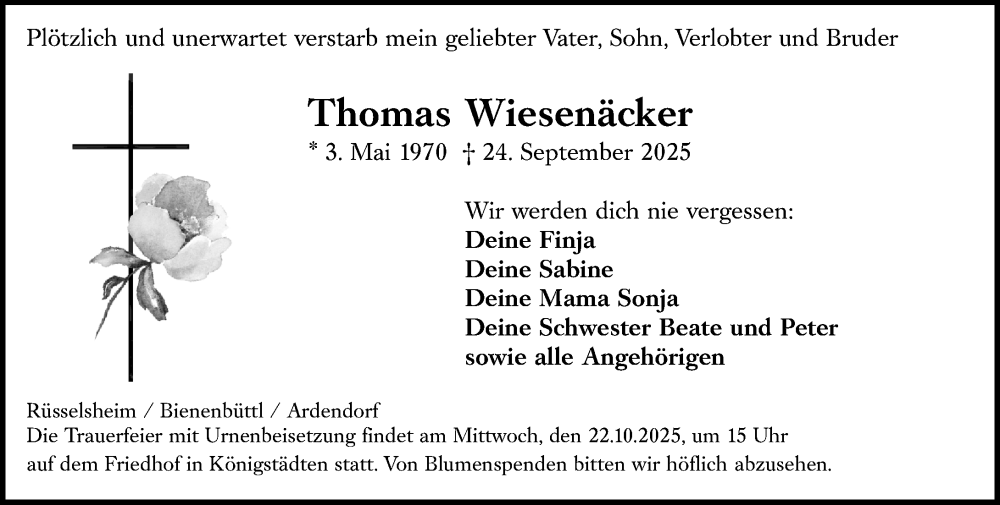 Plötzlich und unerwartet verstarb mein geliebter Vater, Sohn, Verlobter und Bruder

Thomas Wiesenäcker

* 3. Mai 1970 † 24. September 2025

Wir werden dich nie vergessen:
Deine Finja
Deine Sabine
Deine Mama Sonja
Deine Schwester Beate und Peter
sowie alle Angehörigen

Rüsselsheim / Bienenbüttl / Ardendorf
Die Trauerfeier mit Urnenbeisetzung findet am Mittwoch, den 22.10.2025, um 15 Uhr auf dem Friedhof in Königstädten statt. Von Blumenspenden bitten wir höflich abzusehen.